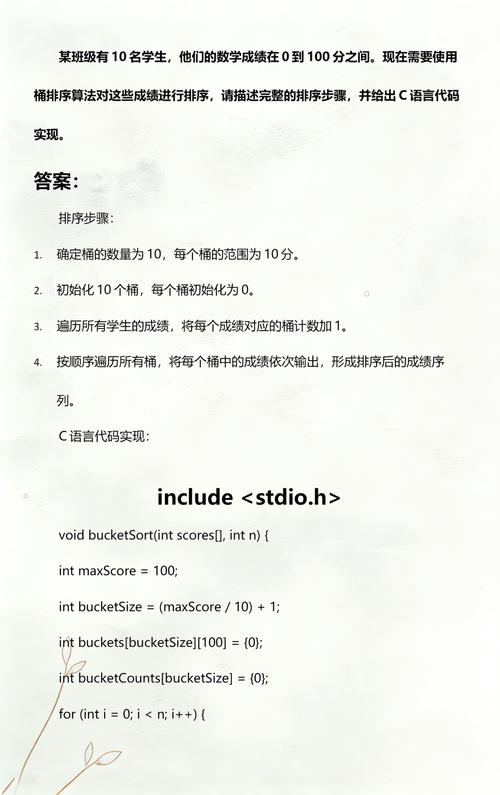 某班级有 10 名学生，他们的数学成绩在 0 到 100 分之间。现在需要使用桶排序算法对这些成绩进行排序，请描述完整的排序步骤，并给出 C 语言代码实现。

答案：

排序步骤：

1. 确定桶的数量为 10，每个桶的范围为 10 分。
2. 初始化 10 个桶，每个桶初始化为 0。
3. 遍历所有学生的成绩，将每个成绩对应的桶计数加 1。
4. 按顺序遍历所有桶，将每个桶中的成绩依次输出，形成排序后的成绩序列。

C 语言代码实现：

include <stdio.h>

void bucketSort(int scores[], int n) {

int maxScore = 100;

int bucketSize = (maxScore / 10) + 1;

int buckets[bucketSize][100] = {0};

int bucketCounts[bucketSize] = {0};

for (int i = 0; i < n; i++) {